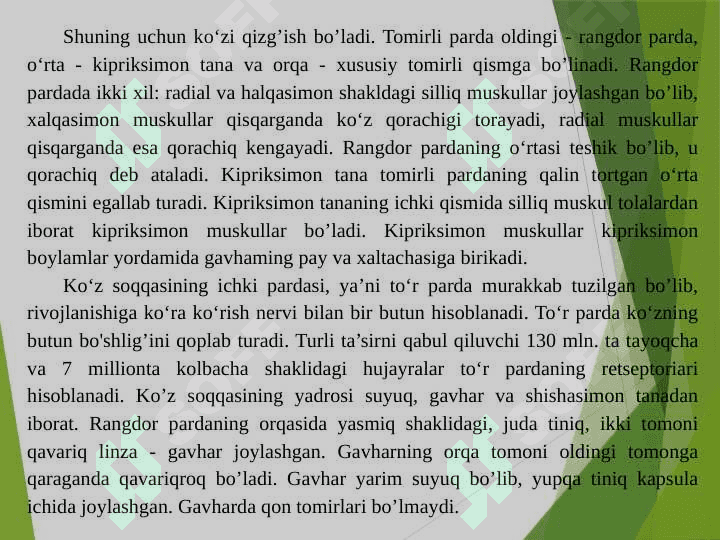 Shuning uchun ko‘zi qizg’ish bo’ladi. Tomirli parda oldingi - rangdor parda, o‘rta - kipriksimon tana va orqa - xususiy tomirli qismga bo’linadi. Rangdor pardada ikki xil: radial va halqasimon shakldagi silliq muskullar joylashgan bo’lib, xalqasimon muskullar qisqarganda ko‘z qorachigi torayadi, radial muskullar qisqarganda esa qorachiq kengayadi. Rangdor pardaning o‘rtasi teshik bo’lib, u qorachiq deb ataladi. Kipriksimon tana tomirli pardaning qalin tortgan o‘rta qismini egallab turadi. Kipriksimon tananing ichki qismida silliq muskul tolalardan iborat kipriksimon muskullar bo’ladi. Kipriksimon muskullar kipriksimon boylamlar yordamida gavhaming pay va xaltachasiga birikadi.

Ko‘z soqqasining ichki pardasi, ya’ni to‘r parda murakkab tuzilgan bo’lib, rivojlanishiga ko‘ra ko‘rish nervi bilan bir butun hisoblanadi. To‘r parda ko‘zning butun bo'shlig’ini qoplab turadi. Turli ta’sirni qabul qiluvchi 130 mln. ta tayoqcha va 7 millionta kolbacha shaklidagi hujayralar to‘r pardaning retseptoriari hisoblanadi. Ko’z soqqasining yadrosi suyuq, gavhar va shishasimon tanadan iborat. Rangdor pardaning orqasida yasmiq shaklidagi, juda tiniq, ikki tomoni qavariq linza - gavhar joylashgan. Gavharning orqa tomoni oldingi tomonga qaraganda qavariqroq bo’ladi. Gavhar yarim suyuq bo’lib, yupqa tiniq kapsula ichida joylashgan. Gavharda qon tomirlari bo’lmaydi.